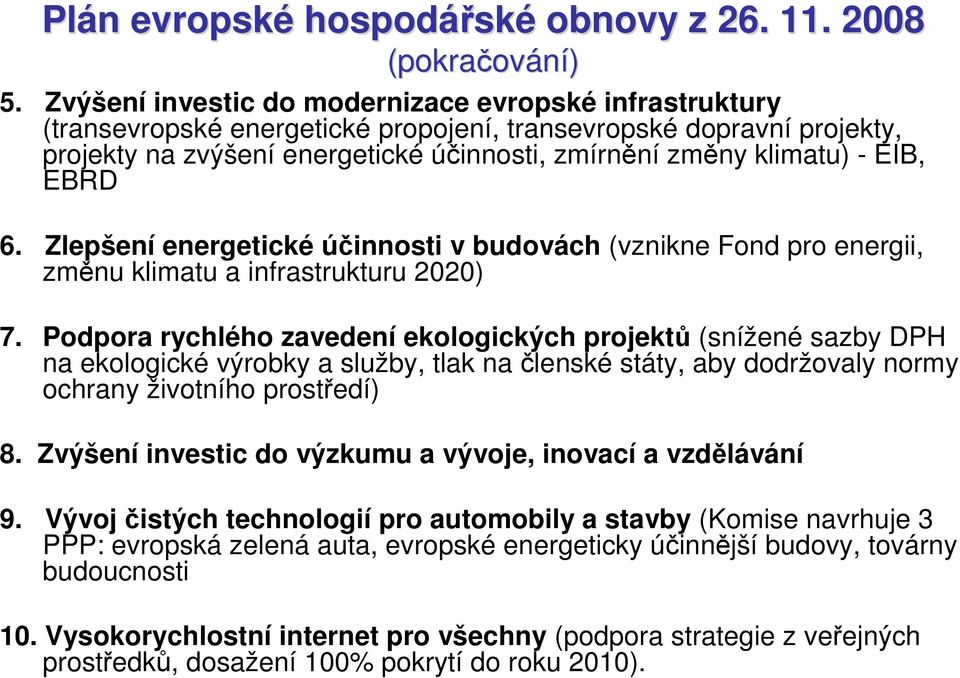 Plán evropské hospodářské obnovy z 26. 11. 2008
(pokračování)

5. Zvýšení investic do modernizace evropské infrastruktury (transevropské energetické propojení, transevropské dopravní projekty, projekty na zvýšení energetické účinnosti, zmírnění změny klimatu) - EIB, EBRD

6. Zlepšení energetické účinnosti v budovách (vznikne Fond pro energii, změnu klimatu a infrastrukturu 2020)

7. Podpora rychlého zavedení ekologických projektů (snížené sazby DPH na ekologické výrobky a služby, tlak na členské státy, aby dodržovaly normy ochrany životního prostředí)

8. Zvýšení investic do výzkumu a vývoje, inovací a vzdělávání

9. Vývoj čistých technologií pro automobily a stavby (Komise navrhuje 3 PPP: evropská zelená auta, evropské energeticky účinnější budovy, továrny budoucnosti

10. Vysokorychlostní internet pro všechny (podpora strategie z veřejných prostředků, dosažení 100% pokrytí do roku 2010).